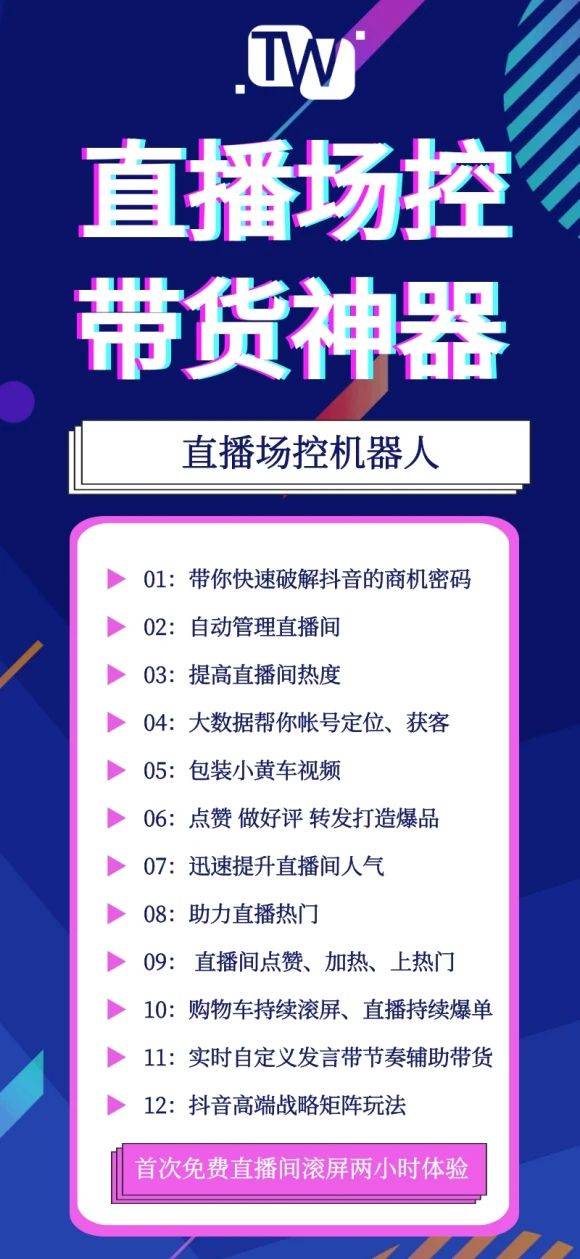 TW

直播场控
带货神器

直播场控机器人

01：带你快速破解抖音的商机密码
02：自动管理直播间
03：提高直播间热度
04：大数据帮你帐号定位、获客
05：包装小黄车视频
06：点赞 做好评 转发打造爆品
07：迅速提升直播间人气
08：助力直播热门
09： 直播间点赞、加热、上热门
10：购物车持续滚屏、直播持续爆单
11：实时自定义发言带节奏辅助带货
12：抖音高端战略矩阵玩法

首次免费直播间滚屏两小时体验